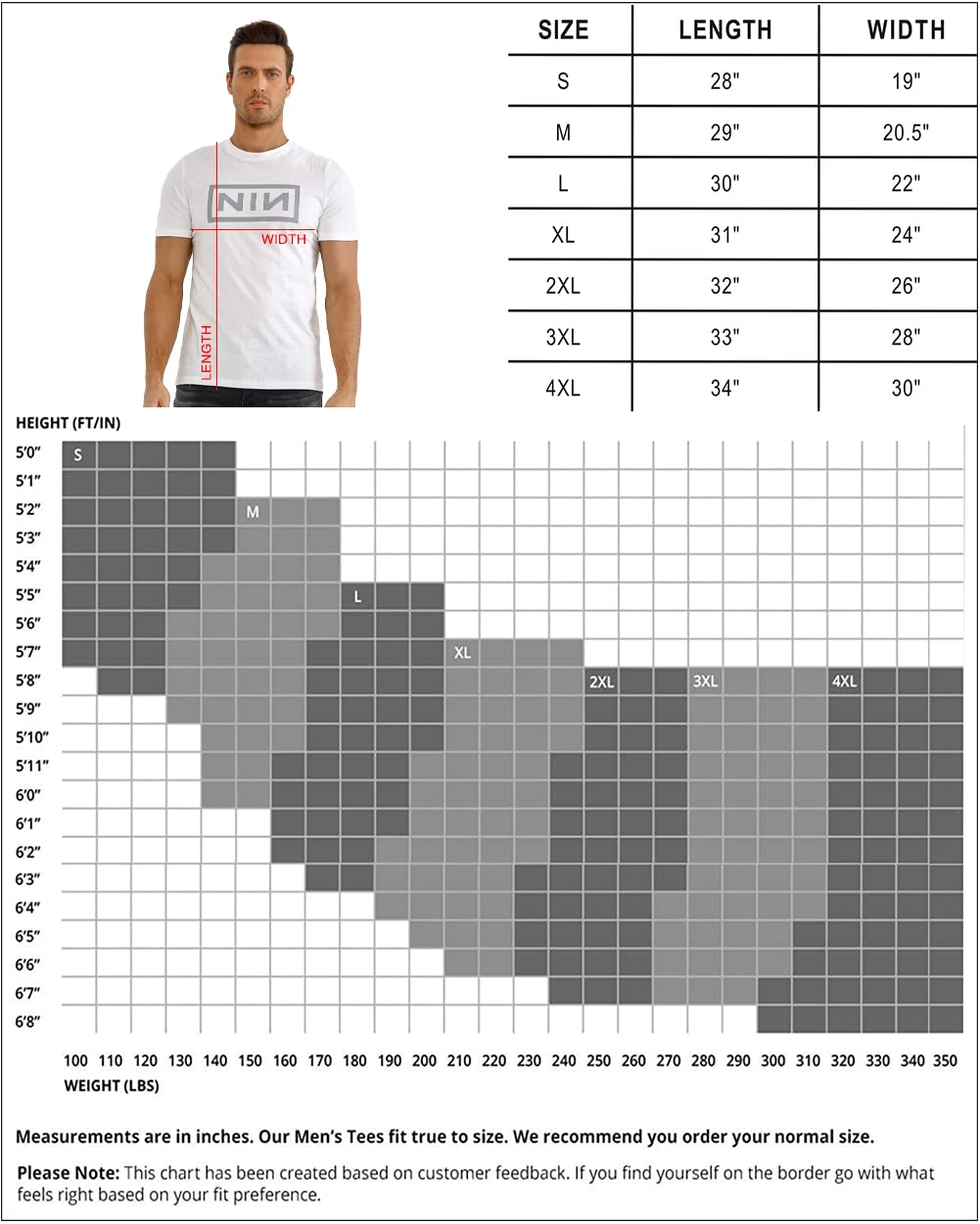 NIN

WIDTH

LENGTH

| SIZE | LENGTH | WIDTH |
|---|---|---|
| S | 28" | 19" |
| M | 29" | 20.5" |
| L | 30" | 22" |
| XL | 31" | 24" |
| 2XL | 32" | 26" |
| 3XL | 33" | 28" |
| 4XL | 34" | 30" |

HEIGHT (FT/IN)

5'0"
5'1"
5'2"
5'3"
5'4"
5'5"
5'6"
5'7"
5'8"
5'9"
5'10"
5'11"
6'0"
6'1"
6'2"
6'3"
6'4"
6'5"
6'6"
6'7"
6'8"

S M L XL 2XL 3XL 4XL

100 110 120 130 140 150 160 170 180 190 200 210 220 230 240 250 260 270 280 290 300 310 320 330 340 350

WEIGHT (LBS)

Measurements are in inches. Our Men's Tees fit true to size. We recommend you order your normal size.

Please Note: This chart has been created based on customer feedback. If you find yourself on the border go with what feels right based on your fit preference.